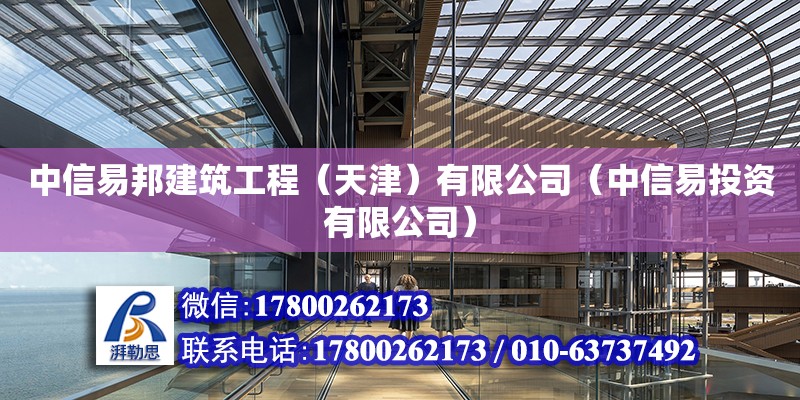 中信易邦建筑工程（天津）有限公司（中信易投资有限公司）

湃勒思

微信:17800262173

联系电话:17800262173 / 010-63737492